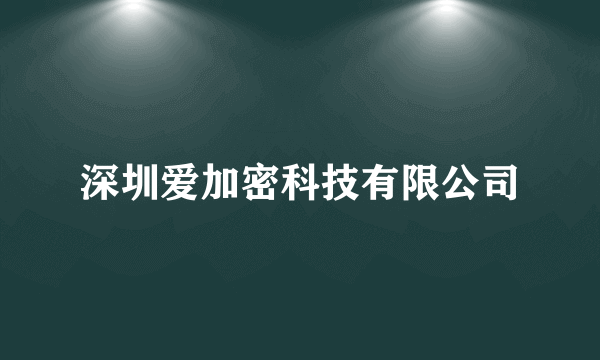 深圳爱加密科技有限公司